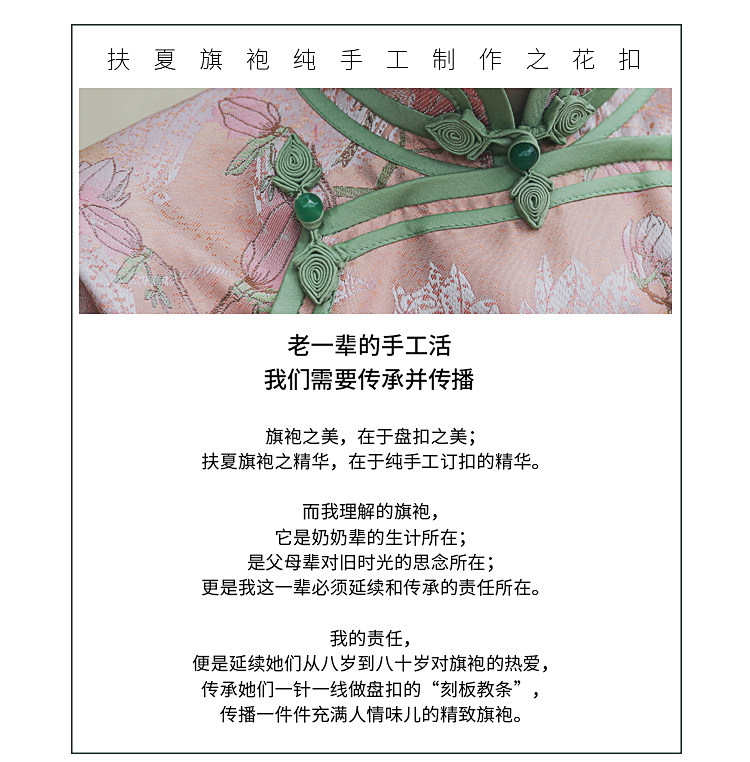 扶夏旗袍纯手工制作之花扣

老一辈的手工活
我们需要传承并传播

旗袍之美，在于盘扣之美；
扶夏旗袍之精华，在于纯手工订扣的精华。

而我理解的旗袍，
它是奶奶辈的生计所在；
是父母辈对旧时光的思念所在；
更是我这一辈必须延续和传承的责任所在。

我的责任，
便是延续她们从八岁到八十岁对旗袍的热爱，
传承她们一针一线做盘扣的“刻板教条”，
传播一件件充满人情味儿的精致旗袍。